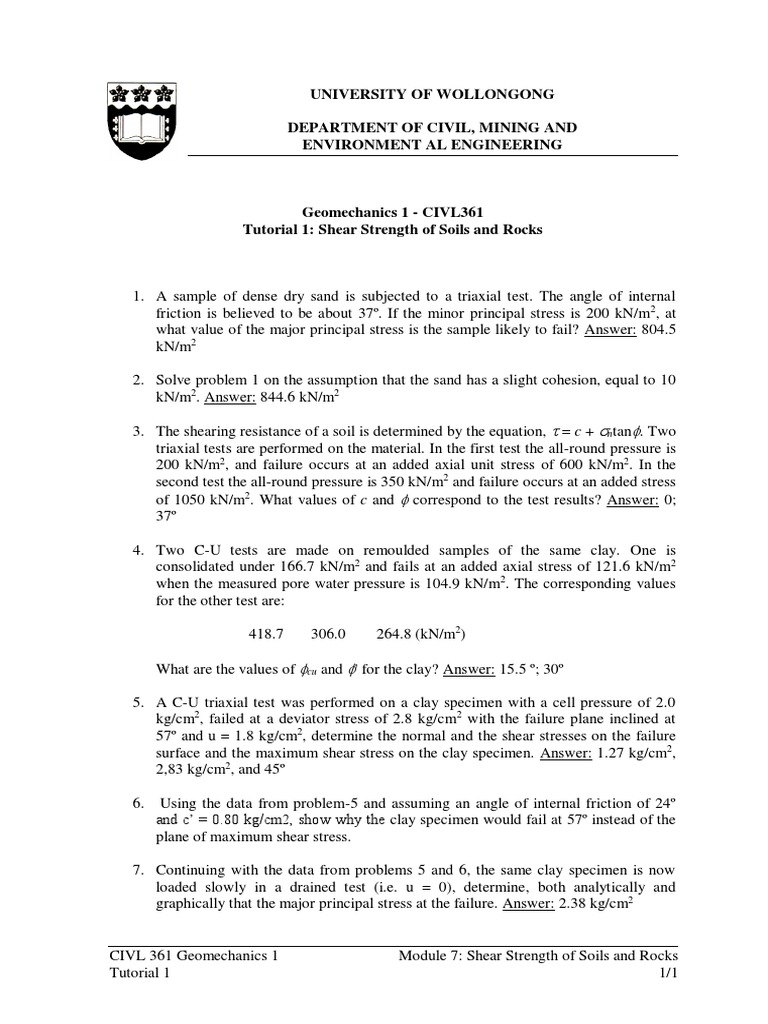 UNIVERSITY OF WOLLONGONG

DEPARTMENT OF CIVIL, MINING AND ENVIRONMENT AL ENGINEERING

Geomechanics 1 - CIVL361
Tutorial 1: Shear Strength of Soils and Rocks

1. A sample of dense dry sand is subjected to a triaxial test. The angle of internal friction is believed to be about 37º. If the minor principal stress is 200 kN/m$^2$, at what value of the major principal stress is the sample likely to fail? Answer: 804.5 kN/m$^2$

2. Solve problem 1 on the assumption that the sand has a slight cohesion, equal to 10 kN/m$^2$. Answer: 844.6 kN/m$^2$

3. The shearing resistance of a soil is determined by the equation, $\tau = c + \sigma_n \tan\phi$. Two triaxial tests are performed on the material. In the first test the all-round pressure is 200 kN/m$^2$, and failure occurs at an added axial unit stress of 600 kN/m$^2$. In the second test the all-round pressure is 350 kN/m$^2$ and failure occurs at an added stress of 1050 kN/m$^2$. What values of $c$ and $\phi$ correspond to the test results? Answer: 0; 37º

4. Two C-U tests are made on remoulded samples of the same clay. One is consolidated under 166.7 kN/m$^2$ and fails at an added axial stress of 121.6 kN/m$^2$ when the measured pore water pressure is 104.9 kN/m$^2$. The corresponding values for the other test are:

418.7 306.0 264.8 (kN/m$^2$)

What are the values of $\phi_{cu}$ and $\phi'$ for the clay? Answer: 15.5 º; 30º

5. A C-U triaxial test was performed on a clay specimen with a cell pressure of 2.0 kg/cm$^2$, failed at a deviator stress of 2.8 kg/cm$^2$ with the failure plane inclined at 57º and u = 1.8 kg/cm$^2$, determine the normal and the shear stresses on the failure surface and the maximum shear stress on the clay specimen. Answer: 1.27 kg/cm$^2$, 2,83 kg/cm$^2$, and 45º

6. Using the data from problem-5 and assuming an angle of internal friction of 24º and c' = 0.80 kg/cm2, show why the clay specimen would fail at 57º instead of the plane of maximum shear stress.

7. Continuing with the data from problems 5 and 6, the same clay specimen is now loaded slowly in a drained test (i.e. u = 0), determine, both analytically and graphically that the major principal stress at the failure. Answer: 2.38 kg/cm$^2$

CIVL 361 Geomechanics 1
Tutorial 1
Module 7: Shear Strength of Soils and Rocks
1/1